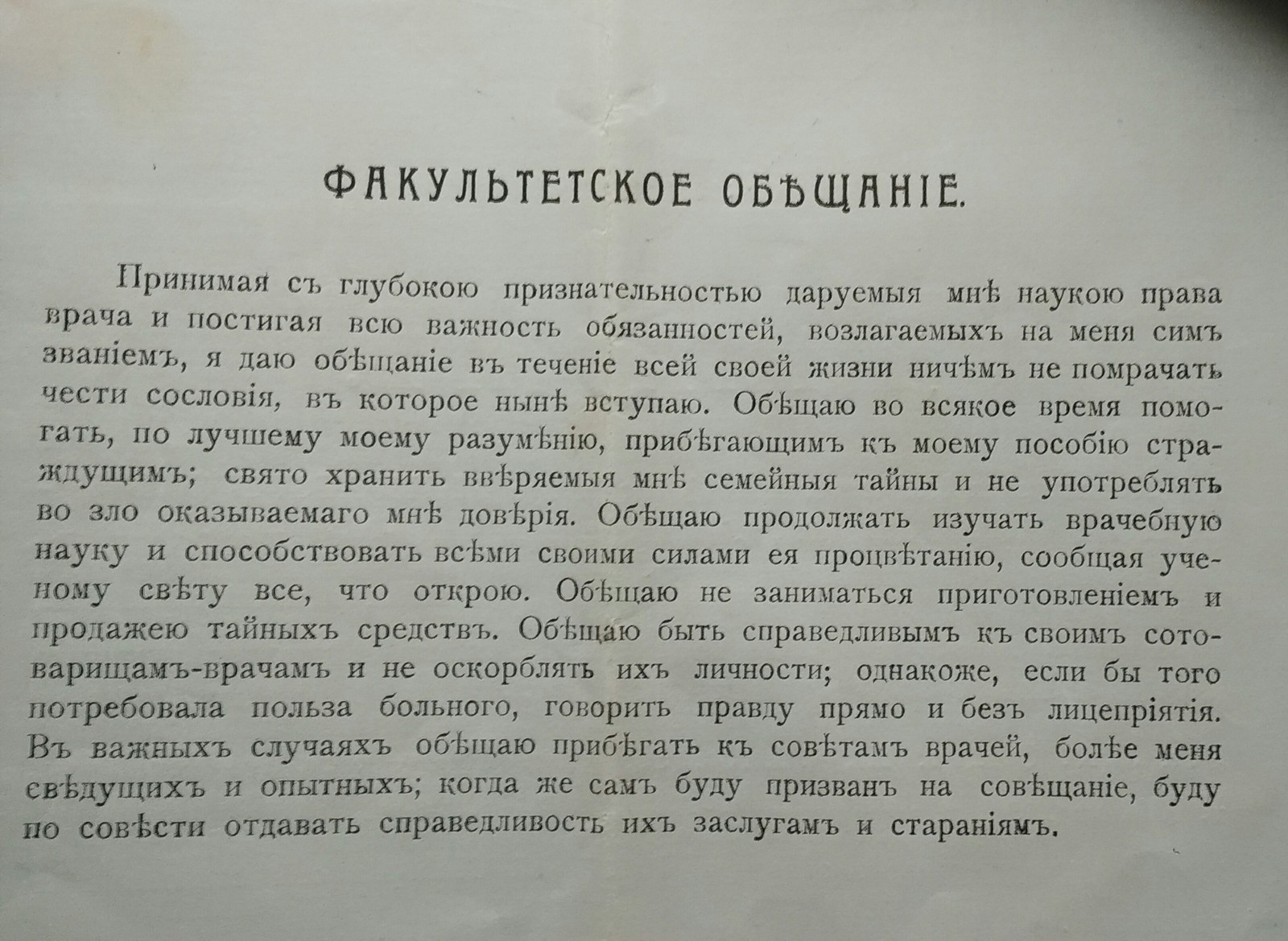 ФАКУЛЬТЕТСКОЕ ОБѢЩАНІЕ.

Принимая съ глубокою признательностью даруемыя мнѣ наукою права врача и постигая всю важность обязанностей, возлагаемыхъ на меня симъ званіемъ, я даю обѣщаніе въ теченіе всей своей жизни ничѣмъ не помрачать чести сословія, въ которое нынѣ вступаю. Обѣщаю во всякое время помогать, по лучшему моему разумѣнію, прибѣгающимъ къ моему пособію страждущимъ; свято хранить ввѣряемыя мнѣ семейныя тайны и не употреблять во зло оказываемаго мнѣ довѣрія. Обѣщаю продолжать изучать врачебную науку и способствовать всѣми своими силами ея процвѣтанію, сообщая ученому свѣту все, что открою. Обѣщаю не заниматься приготовленіемъ и продажею тайныхъ средствъ. Обѣщаю быть справедливымъ къ своимъ сотоварищамъ-врачамъ и не оскорблять ихъ личности; однакоже, если бы того потребовала польза больного, говорить правду прямо и безъ лицепріятія. Въ важныхъ случаяхъ обѣщаю прибѣгать къ совѣтамъ врачей, болѣе меня свѣдущихъ и опытныхъ; когда же самъ буду призванъ на совѣщаніе, буду по совѣсти отдавать справедливость ихъ заслугамъ и стараніямъ.